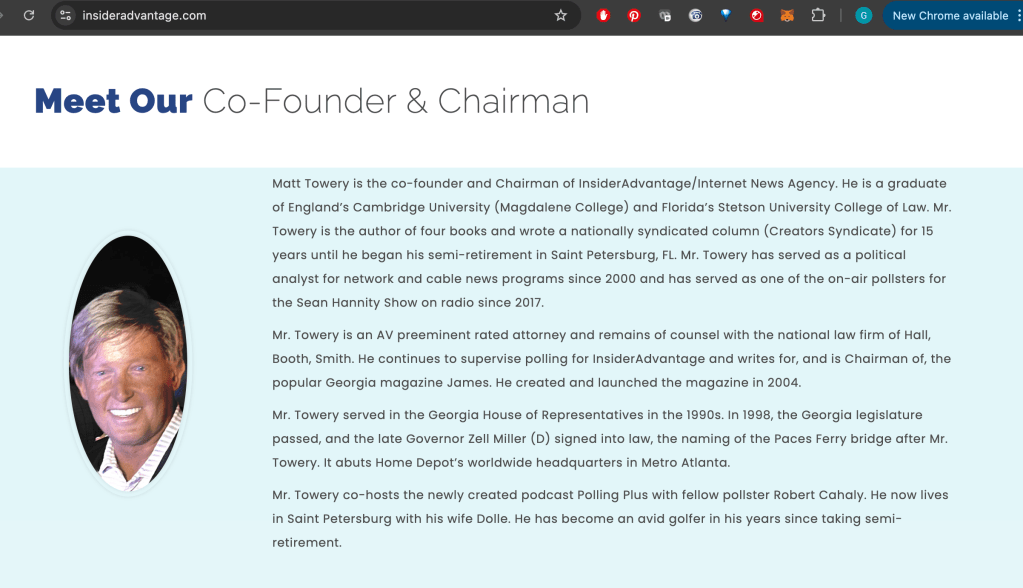 insideradvantage.com

G

New Chrome available

Meet Our Co-Founder & Chairman

Matt Towery is the co-founder and Chairman of InsiderAdvantage/Internet News Agency. He is a graduate of England's Cambridge University (Magdalene College) and Florida's Stetson University College of Law. Mr. Towery is the author of four books and wrote a nationally syndicated column (Creators Syndicate) for 15 years until he began his semi-retirement in Saint Petersburg, FL. Mr. Towery has served as a political analyst for network and cable news programs since 2000 and has served as one of the on-air pollsters for the Sean Hannity Show on radio since 2017.

Mr. Towery is an AV preeminent rated attorney and remains of counsel with the national law firm of Hall, Booth, Smith. He continues to supervise polling for InsiderAdvantage and writes for, and is Chairman of, the popular Georgia magazine James. He created and launched the magazine in 2004.

Mr. Towery served in the Georgia House of Representatives in the 1990s. In 1998, the Georgia legislature passed, and the late Governor Zell Miller (D) signed into law, the naming of the Paces Ferry bridge after Mr. Towery. It abuts Home Depot's worldwide headquarters in Metro Atlanta.

Mr. Towery co-hosts the newly created podcast Polling Plus with fellow pollster Robert Cahaly. He now lives in Saint Petersburg with his wife Dolle. He has become an avid golfer in his years since taking semi-retirement.